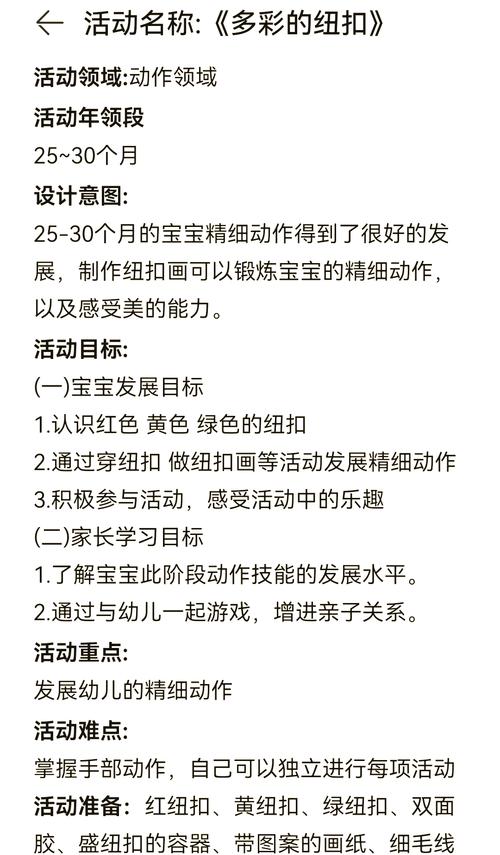 ← 活动名称:《多彩的纽扣》

活动领域:动作领域

活动年领段

25~30个月

设计意图:

25-30个月的宝宝精细动作得到了很好的发展，制作纽扣画可以锻炼宝宝的精细动作，以及感受美的能力。

活动目标:

(一)宝宝发展目标

1.认识红色 黄色 绿色的纽扣

2.通过穿纽扣 做纽扣画等活动发展精细动作

3.积极参与活动，感受活动中的乐趣

(二)家长学习目标

1.了解宝宝此阶段动作技能的发展水平。

2.通过与幼儿一起游戏，增进亲子关系。

活动重点:

发展幼儿的精细动作

活动难点:

掌握手部动作，自己可以独立进行每项活动

活动准备：红纽扣、黄纽扣、绿纽扣、双面胶、盛纽扣的容器、带图案的画纸、细毛线